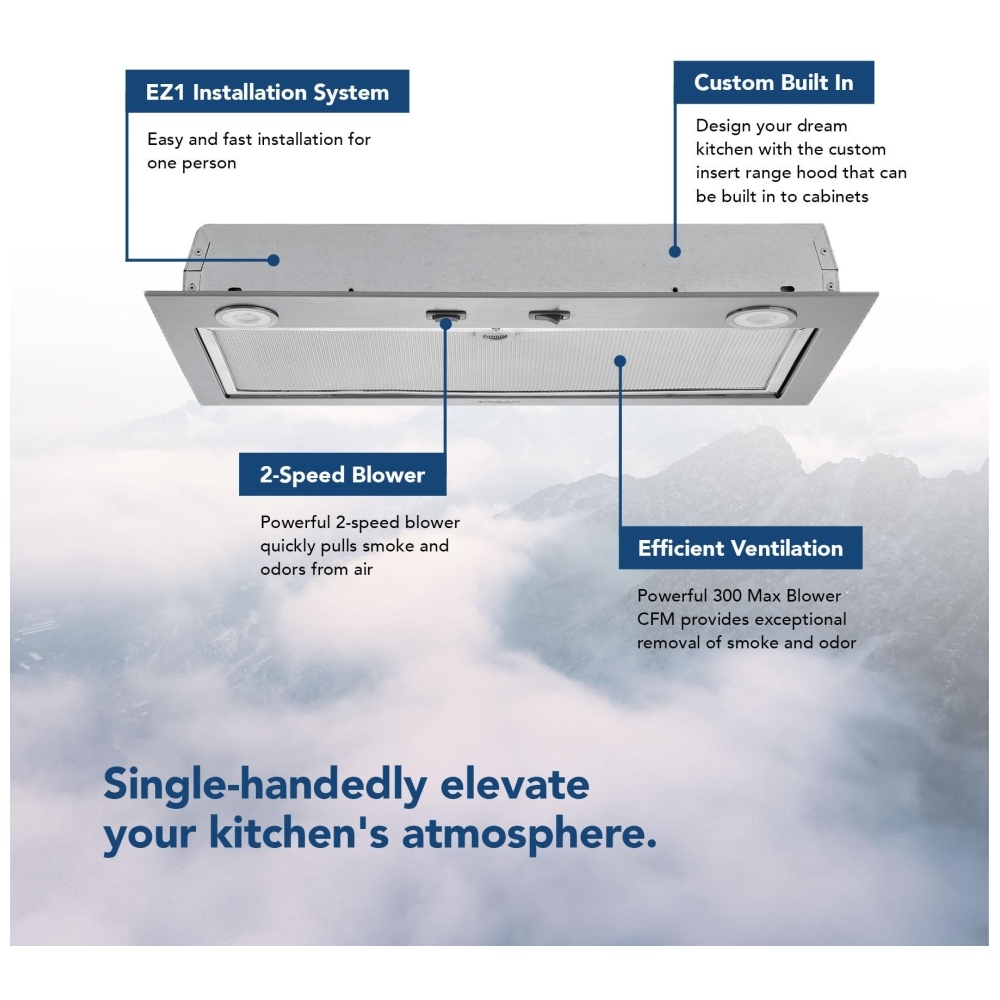 EZ1 Installation System

Easy and fast installation for one person

Custom Built In

Design your dream kitchen with the custom insert range hood that can be built in to cabinets

2-Speed Blower

Powerful 2-speed blower quickly pulls smoke and odors from air

Efficient Ventilation

Powerful 300 Max Blower CFM provides exceptional removal of smoke and odor

Single-handedly elevate your kitchen's atmosphere.